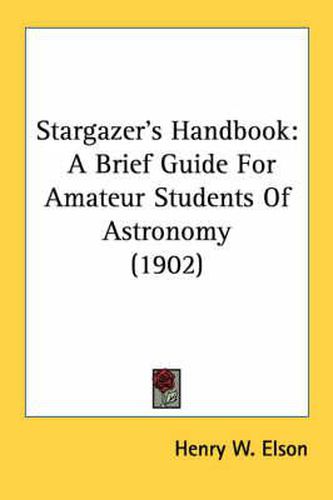 Stargazer's Handbook: A Brief Guide For Amateur Students Of Astronomy (1902)

Henry W. Elson